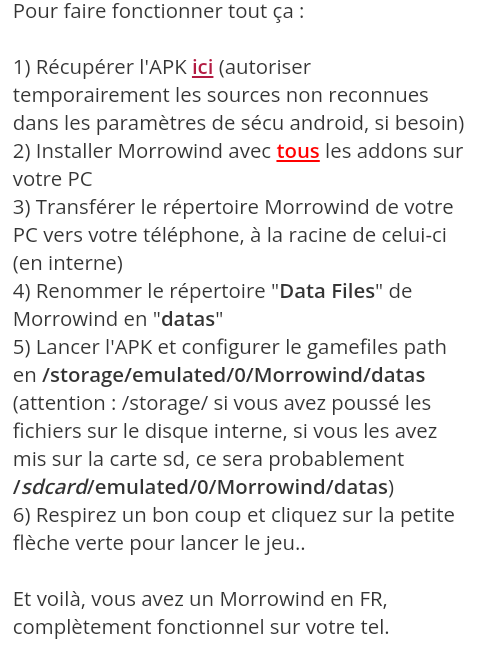 Pour faire fonctionner tout ça :

1) Récupérer l'APK ici (autoriser temporairement les sources non reconnues dans les paramètres de sécu android, si besoin)
2) Installer Morrowind avec tous les addons sur votre PC
3) Transférer le répertoire Morrowind de votre PC vers votre téléphone, à la racine de celui-ci (en interne)
4) Renommer le répertoire "Data Files" de Morrowind en "datas"
5) Lancer l'APK et configurer le gamefiles path en /storage/emulated/0/Morrowind/datas (attention : /storage/ si vous avez poussé les fichiers sur le disque interne, si vous les avez mis sur la carte sd, ce sera probablement /sdcard/emulated/0/Morrowind/datas)
6) Respirez un bon coup et cliquez sur la petite flèche verte pour lancer le jeu..

Et voilà, vous avez un Morrowind en FR, complètement fonctionnel sur votre tel.